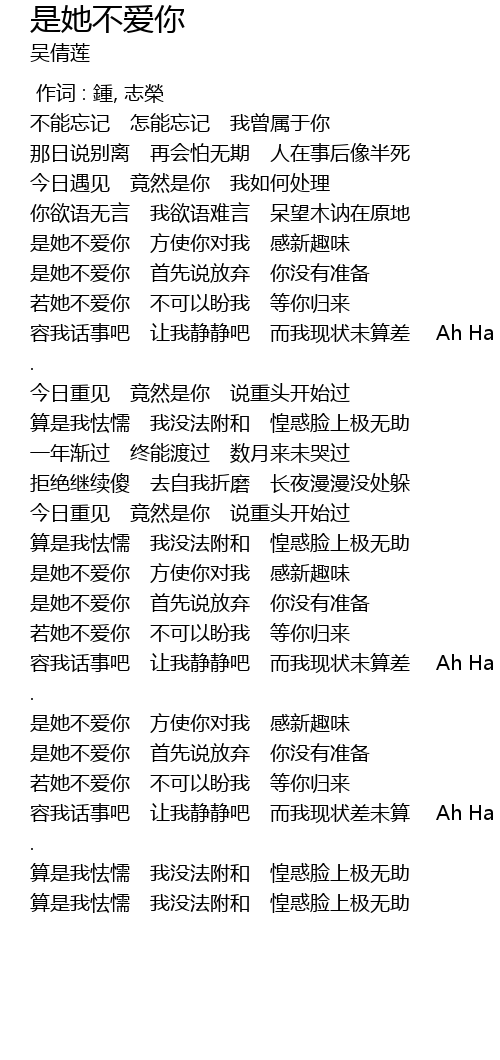 是她不爱你
吴倩莲

作词 : 鍾, 志榮
不能忘记　怎能忘记　我曾属于你
那日说别离　再会怕无期　人在事后像半死
今日遇见　竟然是你　我如何处理
你欲语无言　我欲语难言　呆望木讷在原地
是她不爱你　方使你对我　感新趣味
是她不爱你　首先说放弃　你没有准备
若她不爱你　不可以盼我　等你归来
容我话事吧　让我静静吧　而我现状未算差　Ah Ha
.
今日重见　竟然是你　说重头开始过
算是我怯懦　我没法附和　惶惑脸上极无助
一年渐过　终能渡过　数月来未哭过
拒绝继续傻　去自我折磨　长夜漫漫没处躲
今日重见　竟然是你　说重头开始过
算是我怯懦　我没法附和　惶惑脸上极无助
是她不爱你　方使你对我　感新趣味
是她不爱你　首先说放弃　你没有准备
若她不爱你　不可以盼我　等你归来
容我话事吧　让我静静吧　而我现状未算差　Ah Ha
.
是她不爱你　方使你对我　感新趣味
是她不爱你　首先说放弃　你没有准备
若她不爱你　不可以盼我　等你归来
容我话事吧　让我静静吧　而我现状差未算　Ah Ha
.
算是我怯懦　我没法附和　惶惑脸上极无助
算是我怯懦　我没法附和　惶惑脸上极无助